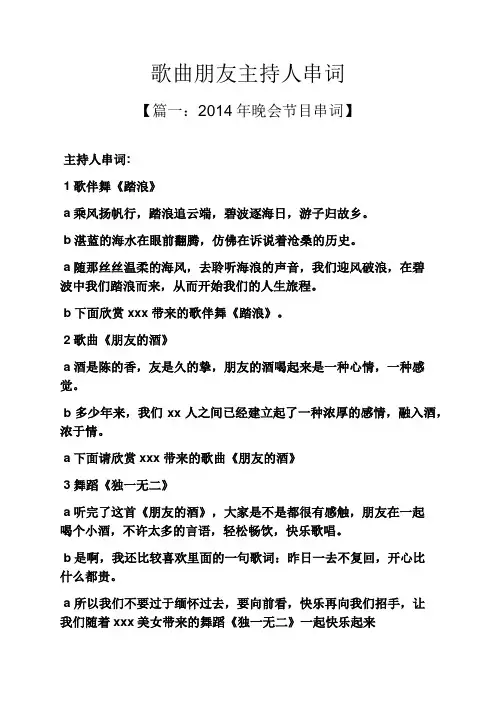 歌曲朋友主持人串词

【篇一：2014 年晚会节目串词】

主持人串词：

1 歌伴舞《踏浪》

a 乘风扬帆行，踏浪追云端，碧波逐海日，游子归故乡。

b 湛蓝的海水在眼前翻腾，仿佛在诉说着沧桑的历史。

a 随那丝丝温柔的海风，去聆听海浪的声音，我们迎风破浪，在碧波中我们踏浪而来，从而开始我们的人生旅程。

b 下面欣赏 xxx 带来的歌伴舞《踏浪》。

2 歌曲《朋友的酒》

a 酒是陈的香，友是久的挚，朋友的酒喝起来是一种心情，一种感觉。

b 多少年来，我们 xx 人之间已经建立起了一种浓厚的感情，融入酒，浓于情。

a 下面请欣赏 xxx 带来的歌曲《朋友的酒》

3 舞蹈《独一无二》

a 听完了这首《朋友的酒》，大家是不是都很有感触，朋友在一起喝个小酒，不许太多的言语，轻松畅饮，快乐歌唱。

b 是啊，我还比较喜欢里面的一句歌词：昨日一去不复回，开心比什么都贵。

a 所以我们不要过于缅怀过去，要向前看，快乐再向我们招手，让我们随着 xxx 美女带来的舞蹈《独一无二》一起快乐起来